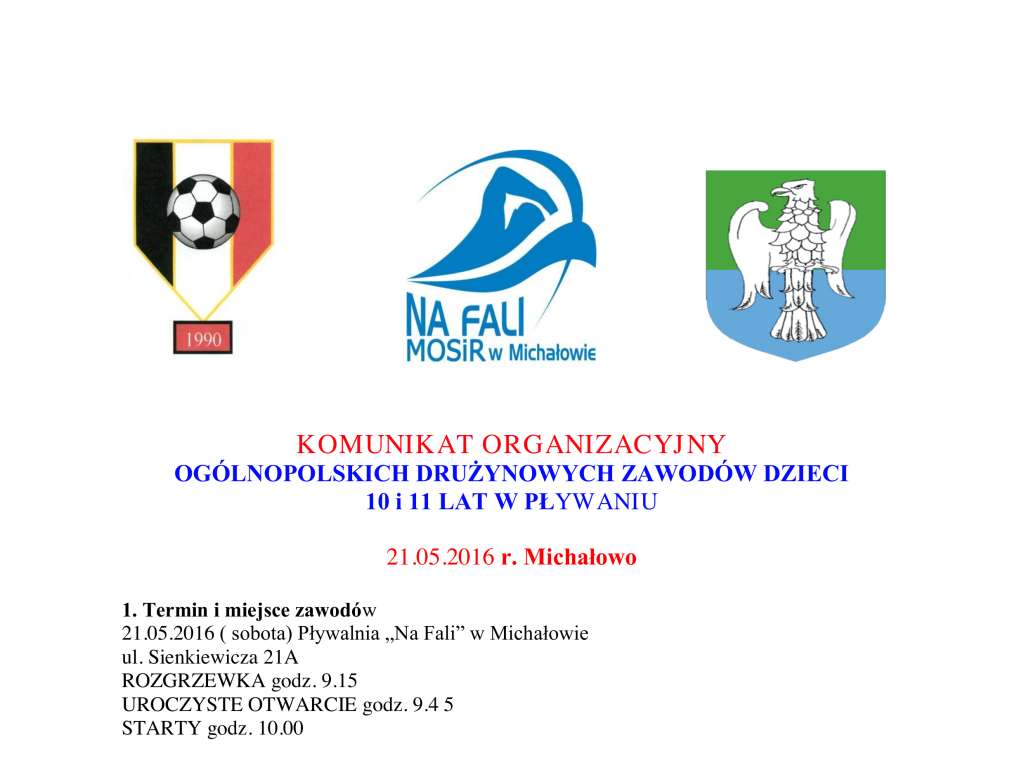 1990

NA FALI
MOSiR w Michałowie

KOMUNIKAT ORGANIZACYJNY
OGÓLNOPOLSKICH DRUŻYNOWYCH ZAWODÓW DZIECI
10 i 11 LAT W PŁYWANIU

21.05.2016 r. Michałowo

1. Termin i miejsce zawodów
21.05.2016 ( sobota) Pływalnia „Na Fali” w Michałowie
ul. Sienkiewicza 21A
ROZGRZEWKA godz. 9.15
UROCZYSTE OTWARCIE godz. 9.4 5
STARTY godz. 10.00